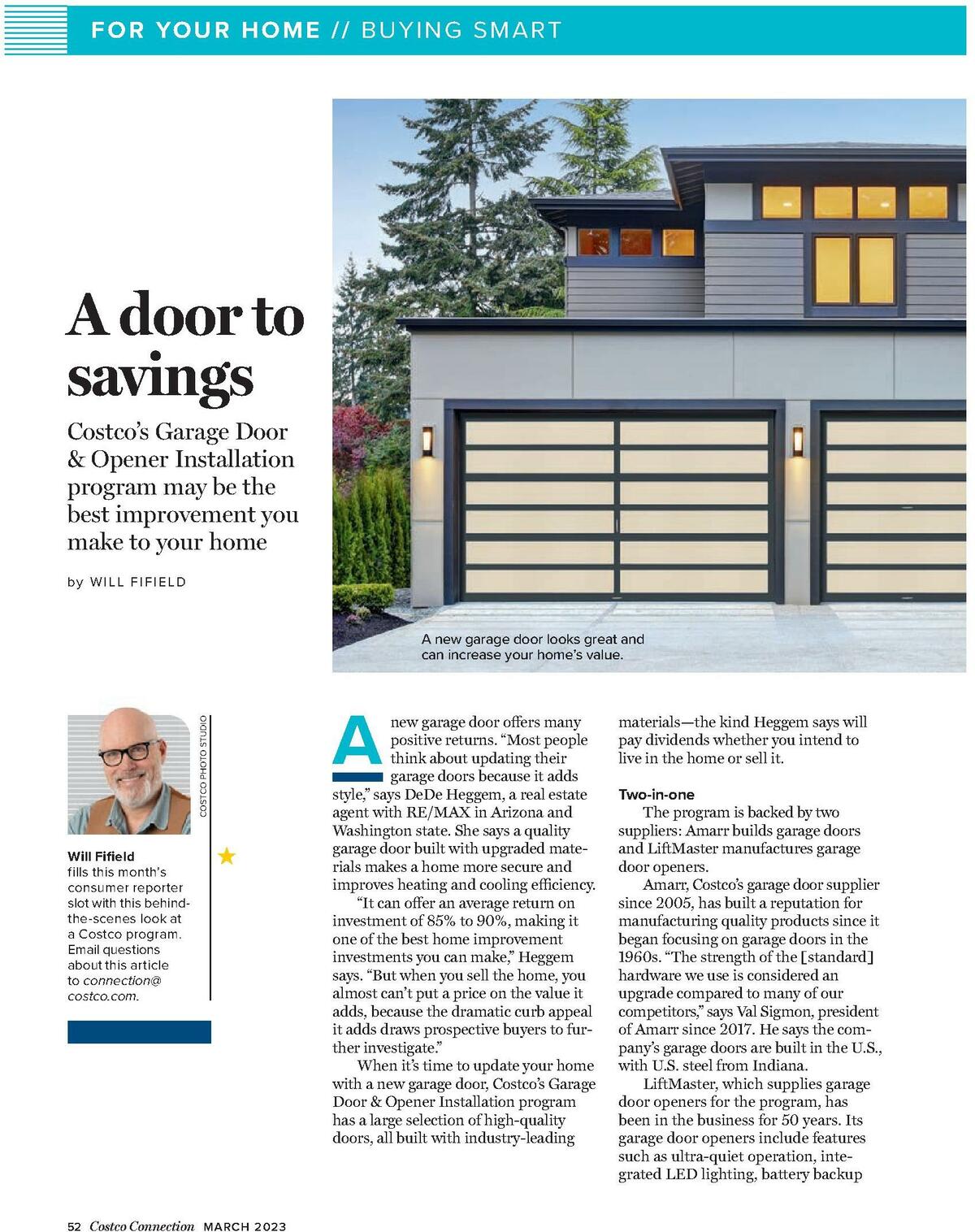 FOR YOUR HOME // BUYING SMART

A door to savings

Costco's Garage Door & Opener Installation program may be the best improvement you make to your home

by WILL FIFIELD

A new garage door looks great and can increase your home's value.

COSTCO PHOTO STUDIO

Will Fifield fills this month's consumer reporter slot with this behind-the-scenes look at a Costco program. Email questions about this article to connection@costco.com.

A new garage door offers many positive returns. "Most people think about updating their garage doors because it adds style," says DeDe Heggem, a real estate agent with RE/MAX in Arizona and Washington state. She says a quality garage door built with upgraded materials makes a home more secure and improves heating and cooling efficiency.

"It can offer an average return on investment of 85% to 90%, making it one of the best home improvement investments you can make," Heggem says. "But when you sell the home, you almost can't put a price on the value it adds, because the dramatic curb appeal it adds draws prospective buyers to further investigate."

When it's time to update your home with a new garage door, Costco's Garage Door & Opener Installation program has a large selection of high-quality doors, all built with industry-leading materials—the kind Heggem says will pay dividends whether you intend to live in the home or sell it.

Two-in-one

The program is backed by two suppliers: Amarr builds garage doors and LiftMaster manufactures garage door openers.

Amarr, Costco's garage door supplier since 2005, has built a reputation for manufacturing quality products since it began focusing on garage doors in the 1960s. "The strength of the [standard] hardware we use is considered an upgrade compared to many of our competitors," says Val Sigmon, president of Amarr since 2017. He says the company's garage doors are built in the U.S., with U.S. steel from Indiana.

LiftMaster, which supplies garage door openers for the program, has been in the business for 50 years. Its garage door openers include features such as ultra-quiet operation, integrated LED lighting, battery backup

52 Costco Connection MARCH 2023